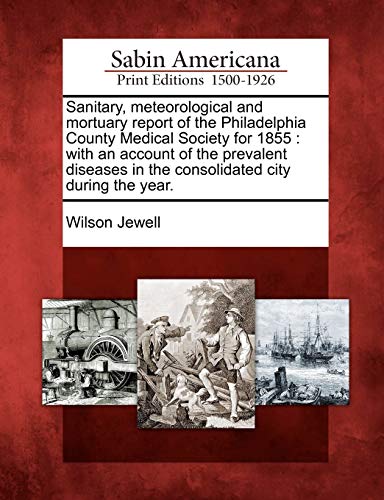 Sabin Americana
Print Editions 1500-1926

Sanitary, meteorological and mortuary report of the Philadelphia County Medical Society for 1855 : with an account of the prevalent diseases in the consolidated city during the year.

Wilson Jewell